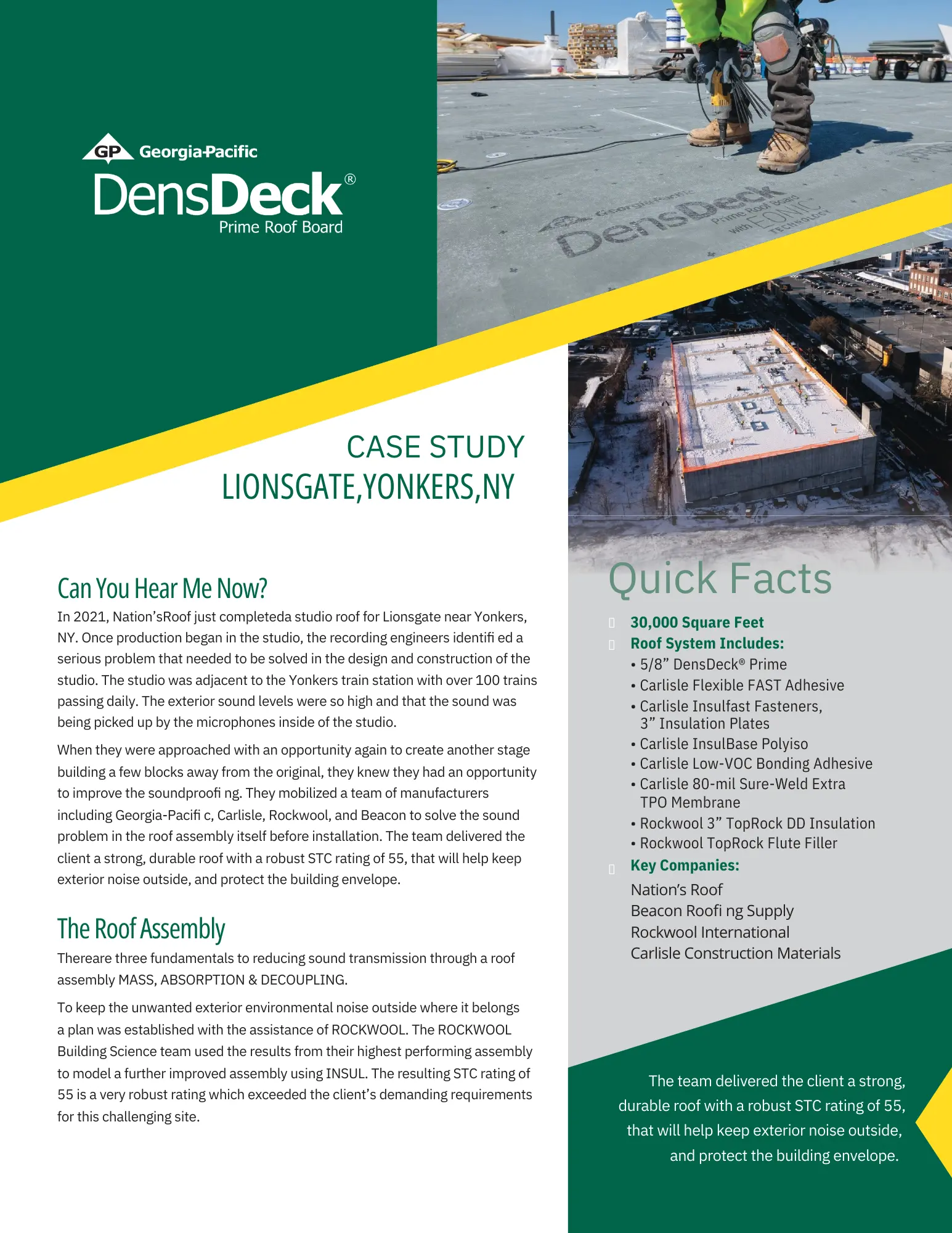 GP Georgia-Pacific
DensDeck®
Prime Roof Board

Georgia-Pacific DensDeck Prime Roof Board with EONIC TECHNOLOGY

CASE STUDY
LIONSGATE,YONKERS,NY

Can You Hear Me Now?
In 2021, Nation'sRoof just completeda studio roof for Lionsgate near Yonkers, NY. Once production began in the studio, the recording engineers identifi ed a serious problem that needed to be solved in the design and construction of the studio. The studio was adjacent to the Yonkers train station with over 100 trains passing daily. The exterior sound levels were so high and that the sound was being picked up by the microphones inside of the studio.

When they were approached with an opportunity again to create another stage building a few blocks away from the original, they knew they had an opportunity to improve the soundproofi ng. They mobilized a team of manufacturers including Georgia-Pacifi c, Carlisle, Rockwool, and Beacon to solve the sound problem in the roof assembly itself before installation. The team delivered the client a strong, durable roof with a robust STC rating of 55, that will help keep exterior noise outside, and protect the building envelope.

The Roof Assembly
Thereare three fundamentals to reducing sound transmission through a roof assembly MASS, ABSORPTION & DECOUPLING.

To keep the unwanted exterior environmental noise outside where it belongs a plan was established with the assistance of ROCKWOOL. The ROCKWOOL Building Science team used the results from their highest performing assembly to model a further improved assembly using INSUL. The resulting STC rating of 55 is a very robust rating which exceeded the client's demanding requirements for this challenging site.

Quick Facts
30,000 Square Feet
Roof System Includes:
• 5/8" DensDeck® Prime
• Carlisle Flexible FAST Adhesive
• Carlisle Insulfast Fasteners, 3" Insulation Plates
• Carlisle InsulBase Polyiso
• Carlisle Low-VOC Bonding Adhesive
• Carlisle 80-mil Sure-Weld Extra TPO Membrane
• Rockwool 3" TopRock DD Insulation
• Rockwool TopRock Flute Filler
Key Companies:
Nation's Roof
Beacon Roofi ng Supply
Rockwool International
Carlisle Construction Materials

The team delivered the client a strong, durable roof with a robust STC rating of 55, that will help keep exterior noise outside, and protect the building envelope.